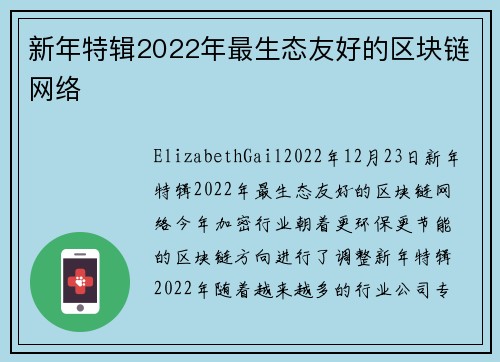 新年特辑2022年最生态友好的区块链网络

ElizabethGail2022年12月23日新年特辑2022年最生态友好的区块链网络今年加密行业朝着更环保更节能的区块链方向进行了调整新年特辑2022年随着越来越多的行业公司专